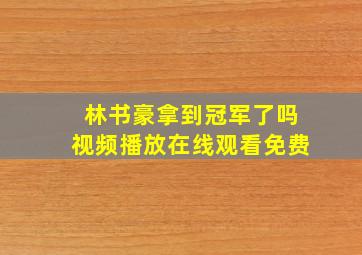 林书豪拿到冠军了吗
视频播放在线观看免费